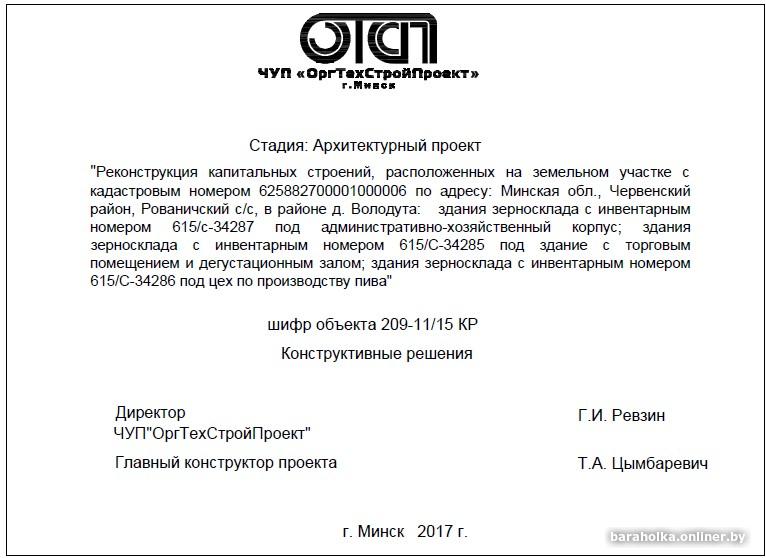 ОТСП
ЧУП «ОргТехСтройПроект»
г.Минск

Стадия: Архитектурный проект

"Реконструкция капитальных строений, расположенных на земельном участке с кадастровым номером 625882700001000006 по адресу: Минская обл., Червенский район, Рованичский с/с, в районе д. Володута: здания зерносклада с инвентарным номером 615/с-34287 под административно-хозяйственный корпус; здания зерносклада с инвентарным номером 615/С-34285 под здание с торговым помещением и дегустационным залом; здания зерносклада с инвентарным номером 615/С-34286 под цех по производству пива"

шифр объекта 209-11/15 КР

Конструктивные решения

Директор
ЧУП"ОргТехСтройПроект"

Г.И. Ревзин

Главный конструктор проекта

Т.А. Цымбаревич

г. Минск 2017 г.

baraholka.onliner.by